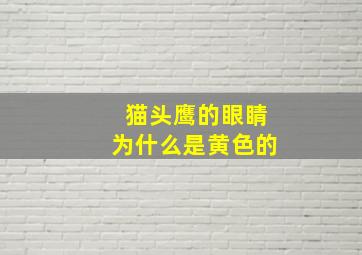 猫头鹰的眼睛
为什么是黄色的